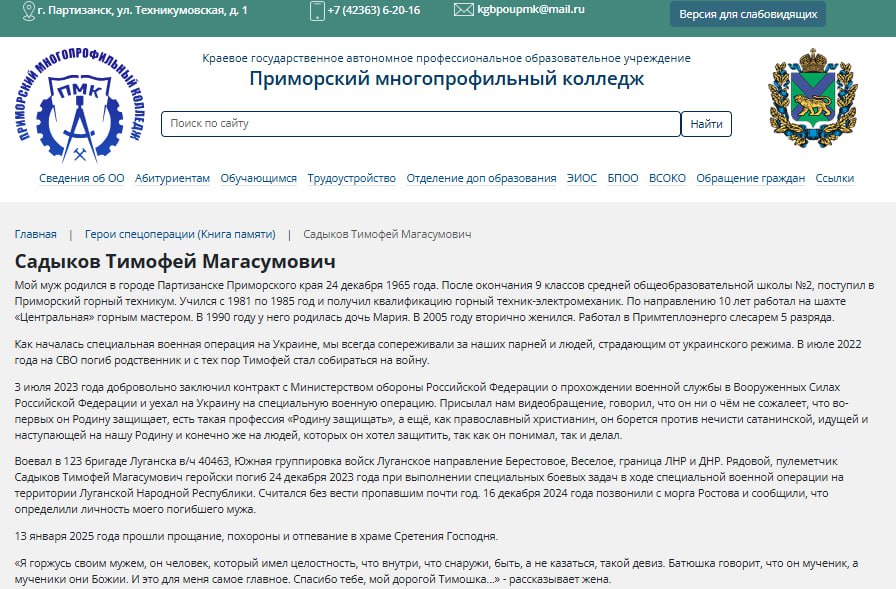 г. Партизанск, ул. Техникумовская, д. 1 +7 (42363) 6-20-16 kgbpoupmk@mail.ru Версия для слабовидящих

ПРИМОРСКИЙ МНОГОПРОФИЛЬНЫЙ КОЛЛЕДЖ ПМК

Краевое государственное автономное профессиональное образовательное учреждение
Приморский многопрофильный колледж

Поиск по сайту Найти

Сведения об ОО Абитуриентам Обучающимся Трудоустройство Отделение доп образования ЭИОС БПОО ВСОКО Обращение граждан Ссылки

Главная | Герои спецоперации (Книга памяти) | Садыков Тимофей Магасумович

Садыков Тимофей Магасумович

Мой муж родился в городе Партизанске Приморского края 24 декабря 1965 года. После окончания 9 классов средней общеобразовательной школы №2, поступил в Приморский горный техникум. Учился с 1981 по 1985 год и получил квалификацию горный техник-электромеханик. По направлению 10 лет работал на шахте «Центральная» горным мастером. В 1990 году у него родилась дочь Мария. В 2005 году вторично женился. Работал в Примтеплоэнерго слесарем 5 разряда.

Как началась специальная военная операция на Украине, мы всегда сопереживали за наших парней и людей, страдающим от украинского режима. В июле 2022 года на СВО погиб родственник и с тех пор Тимофей стал собираться на войну.

3 июля 2023 года добровольно заключил контракт с Министерством обороны Российской Федерации о прохождении военной службы в Вооруженных Силах Российской Федерации и уехал на Украину на специальную военную операцию. Присылал нам видеобращение, говорил, что он ни о чём не сожалеет, что во-первых он Родину защищает, есть такая профессия «Родину защищать», а ещё, как православный христианин, он борется против нечисти сатанинской, идущей и наступающей на нашу Родину и конечно же на людей, которых он хотел защитить, так как он понимал, так и делал.

Воевал в 123 бригаде Луганска в/ч 40463, Южная группировка войск Луганское направление Берестовое, Веселое, граница ЛНР и ДНР. Рядовой, пулеметчик Садыков Тимофей Магасумович геройски погиб 24 декабря 2023 года при выполнении специальных боевых задач в ходе специальной военной операции на территории Луганской Народной Республики. Считался без вести пропавшим почти год. 16 декабря 2024 года позвонили с морга Ростова и сообщили, что определили личность моего погибшего мужа.

13 января 2025 года прошли прощание, похороны и отпевание в храме Сретения Господня.

«Я горжусь своим мужем, он человек, который имел целостность, что внутри, что снаружи, быть, а не казаться, такой девиз. Батюшка говорит, что он мученик, а мученики они Божии. И это для меня самое главное. Спасибо тебе, мой дорогой Тимошка...» - рассказывает жена.